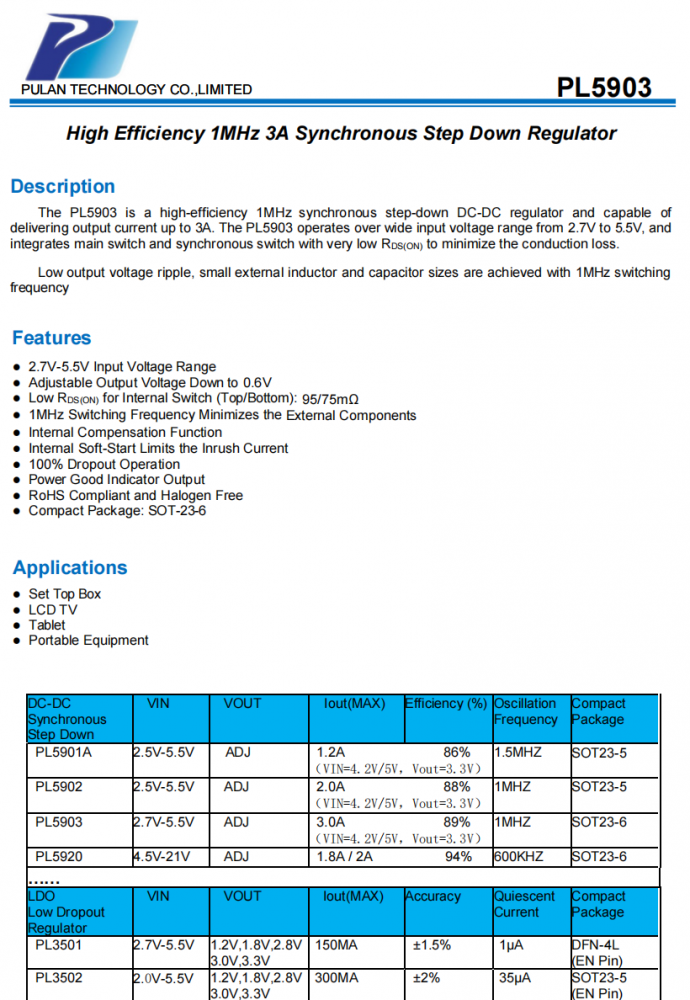 PULAN TECHNOLOGY CO.,LIMITED

PL5903

High Efficiency 1MHz 3A Synchronous Step Down Regulator

Description

The PL5903 is a high-efficiency 1MHz synchronous step-down DC-DC regulator and capable of delivering output current up to 3A. The PL5903 operates over wide input voltage range from 2.7V to 5.5V, and integrates main switch and synchronous switch with very low $R_{DS(ON)}$ to minimize the conduction loss.

Low output voltage ripple, small external inductor and capacitor sizes are achieved with 1MHz switching frequency

Features

- 2.7V-5.5V Input Voltage Range
- Adjustable Output Voltage Down to 0.6V
- Low $R_{DS(ON)}$ for Internal Switch (Top/Bottom): 95/75mΩ
- 1MHz Switching Frequency Minimizes the External Components
- Internal Compensation Function
- Internal Soft-Start Limits the Inrush Current
- 100% Dropout Operation
- Power Good Indicator Output
- RoHS Compliant and Halogen Free
- Compact Package: SOT-23-6

Applications

- Set Top Box
- LCD TV
- Tablet
- Portable Equipment

| DC-DC Synchronous Step Down | VIN | VOUT | Iout(MAX) | Efficiency (%) | Oscillation Frequency | Compact Package |
|---|---|---|---|---|---|---|
| PL5901A | 2.5V-5.5V | ADJ | 1.2A (VIN=4.2V/5V, Vout=3.3V) | 86% | 1.5MHZ | SOT23-5 |
| PL5902 | 2.5V-5.5V | ADJ | 2.0A (VIN=4.2V/5V, Vout=3.3V) | 88% | 1MHZ | SOT23-5 |
| PL5903 | 2.7V-5.5V | ADJ | 3.0A (VIN=4.2V/5V, Vout=3.3V) | 89% | 1MHZ | SOT23-6 |
| PL5920 | 4.5V-21V | ADJ | 1.8A / 2A | 94% | 600KHZ | SOT23-6 |

......

| LDO Low Dropout Regulator | VIN | VOUT | Iout(MAX) | Accuracy | Quiescent Current | Compact Package |
|---|---|---|---|---|---|---|
| PL3501 | 2.7V-5.5V | 1.2V,1.8V,2.8V 3.0V,3.3V | 150MA | ±1.5% | 1μA | DFN-4L (EN Pin) |
| PL3502 | 2.0V-5.5V | 1.2V,1.8V,2.8V 3.0V,3.3V | 300MA | ±2% | 35μA | SOT23-5 (EN Pin) |